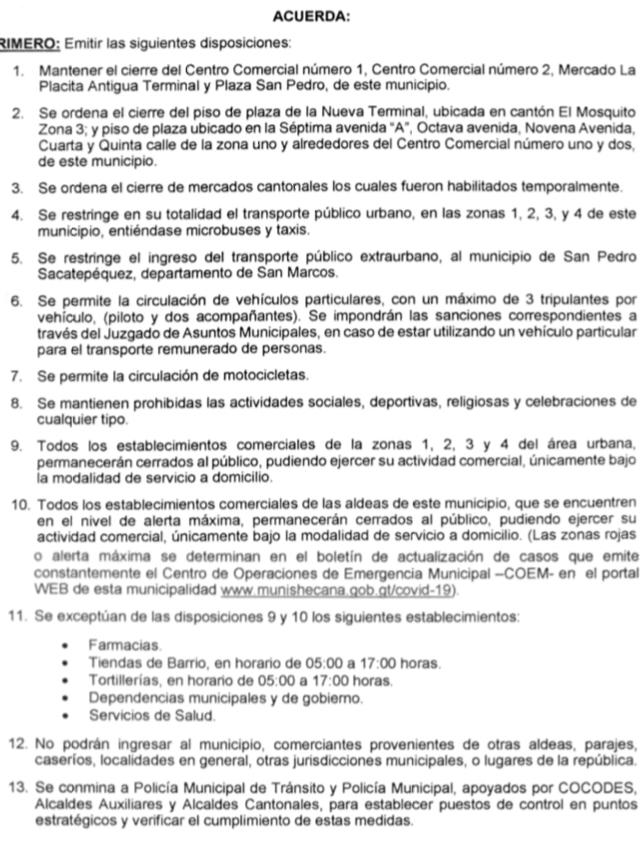 ACUERDA:

RIMERO: Emitir las siguientes disposiciones:

1. Mantener el cierre del Centro Comercial número 1, Centro Comercial número 2, Mercado La Placita Antigua Terminal y Plaza San Pedro, de este municipio.

2. Se ordena el cierre del piso de plaza de la Nueva Terminal, ubicada en cantón El Mosquito Zona 3; y piso de plaza ubicado en la Séptima avenida "A", Octava avenida, Novena Avenida, Cuarta y Quinta calle de la zona uno y alrededores del Centro Comercial número uno y dos, de este municipio.

3. Se ordena el cierre de mercados cantonales los cuales fueron habilitados temporalmente.

4. Se restringe en su totalidad el transporte público urbano, en las zonas 1, 2, 3, y 4 de este municipio, entiéndase microbuses y taxis.

5. Se restringe el ingreso del transporte público extraurbano, al municipio de San Pedro Sacatepéquez, departamento de San Marcos.

6. Se permite la circulación de vehículos particulares, con un máximo de 3 tripulantes por vehículo, (piloto y dos acompañantes). Se impondrán las sanciones correspondientes a través del Juzgado de Asuntos Municipales, en caso de estar utilizando un vehículo particular para el transporte remunerado de personas.

7. Se permite la circulación de motocicletas.

8. Se mantienen prohibidas las actividades sociales, deportivas, religiosas y celebraciones de cualquier tipo.

9. Todos los establecimientos comerciales de la zonas 1, 2, 3 y 4 del área urbana, permanecerán cerrados al público, pudiendo ejercer su actividad comercial, únicamente bajo la modalidad de servicio a domicilio.

10. Todos los establecimientos comerciales de las aldeas de este municipio, que se encuentren en el nivel de alerta máxima, permanecerán cerrados al público, pudiendo ejercer su actividad comercial, únicamente bajo la modalidad de servicio a domicilio. (Las zonas rojas o alerta máxima se determinan en el boletín de actualización de casos que emite constantemente el Centro de Operaciones de Emergencia Municipal –COEM- en el portal WEB de esta municipalidad www.munishecana.gob.gt/covid-19).

11. Se exceptúan de las disposiciones 9 y 10 los siguientes establecimientos:

• Farmacias.
• Tiendas de Barrio, en horario de 05:00 a 17:00 horas.
• Tortillerías, en horario de 05:00 a 17:00 horas.
• Dependencias municipales y de gobierno.
• Servicios de Salud.

12. No podrán ingresar al municipio, comerciantes provenientes de otras aldeas, parajes, caseríos, localidades en general, otras jurisdicciones municipales, o lugares de la república.

13. Se conmina a Policía Municipal de Tránsito y Policía Municipal, apoyados por COCODES, Alcaldes Auxiliares y Alcaldes Cantonales, para establecer puestos de control en puntos estratégicos y verificar el cumplimiento de estas medidas.